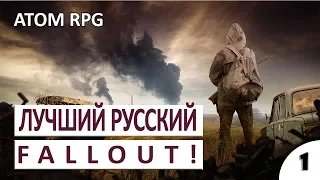 ATOM RPG

ЛУЧШИЙ РУССКИЙ

FALLOUT!

1